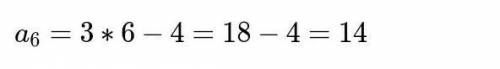 $a_6 = 3 * 6 - 4 = 18 - 4 = 14$